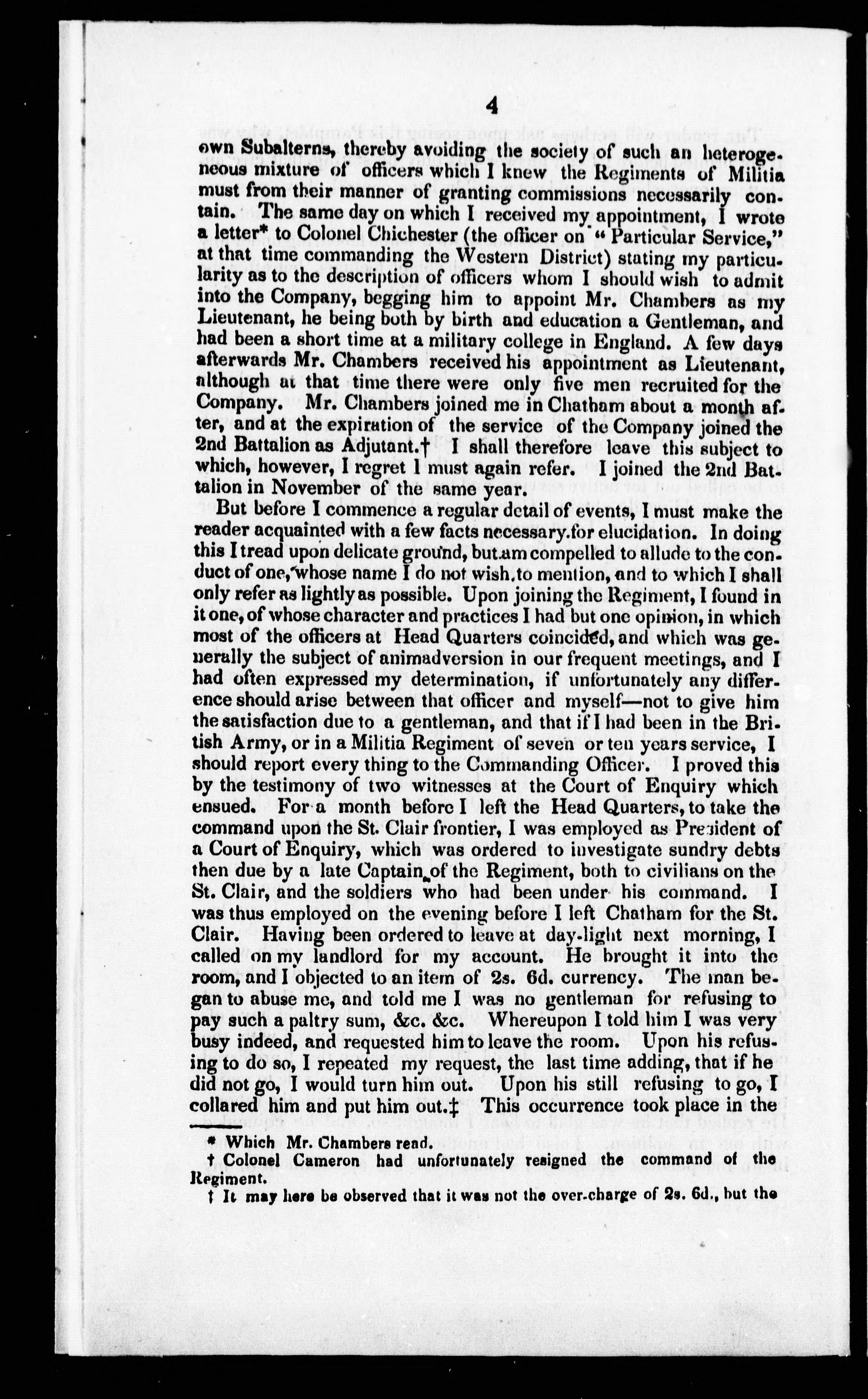 4

own Subalterns, thereby avoiding the society of such an heterogeneous mixture of officers which I knew the Regiments of Militia must from their manner of granting commissions necessarily contain. The same day on which I received my appointment, I wrote a letter* to Colonel Chichester (the officer on "Particular Service," at that time commanding the Western District) stating my particularity as to the description of officers whom I should wish to admit into the Company, begging him to appoint Mr. Chambers as my Lieutenant, he being both by birth and education a Gentleman, and had been a short time at a military college in England. A few days afterwards Mr. Chambers received his appointment as Lieutenant, although at that time there were only five men recruited for the Company. Mr. Chambers joined me in Chatham about a month after, and at the expiration of the service of the Company joined the 2nd Battalion as Adjutant.† I shall therefore leave this subject to which, however, I regret I must again refer. I joined the 2nd Battalion in November of the same year.

But before I commence a regular detail of events, I must make the reader acquainted with a few facts necessary for elucidation. In doing this I tread upon delicate ground, but am compelled to allude to the conduct of one, whose name I do not wish to mention, and to which I shall only refer as lightly as possible. Upon joining the Regiment, I found in it one, of whose character and practices I had but one opinion, in which most of the officers at Head Quarters coincided, and which was generally the subject of animadversion in our frequent meetings, and I had often expressed my determination, if unfortunately any difference should arise between that officer and myself—not to give him the satisfaction due to a gentleman, and that if I had been in the British Army, or in a Militia Regiment of seven or ten years service, I should report every thing to the Commanding Officer. I proved this by the testimony of two witnesses at the Court of Enquiry which ensued. For a month before I left the Head Quarters, to take the command upon the St. Clair frontier, I was employed as President of a Court of Enquiry, which was ordered to investigate sundry debts then due by a late Captain of the Regiment, both to civilians on the St. Clair, and the soldiers who had been under his command. I was thus employed on the evening before I left Chatham for the St. Clair. Having been ordered to leave at day-light next morning, I called on my landlord for my account. He brought it into the room, and I objected to an item of 2s. 6d. currency. The man began to abuse me, and told me I was no gentleman for refusing to pay such a paltry sum, &c. &c. Whereupon I told him I was very busy indeed, and requested him to leave the room. Upon his refusing to do so, I repeated my request, the last time adding, that if he did not go, I would turn him out. Upon his still refusing to go, I collared him and put him out.‡ This occurrence took place in the

* Which Mr. Chambers read.
† Colonel Cameron had unfortunately resigned the command of the Regiment.
‡ It may here be observed that it was not the over-charge of 2s. 6d., but the